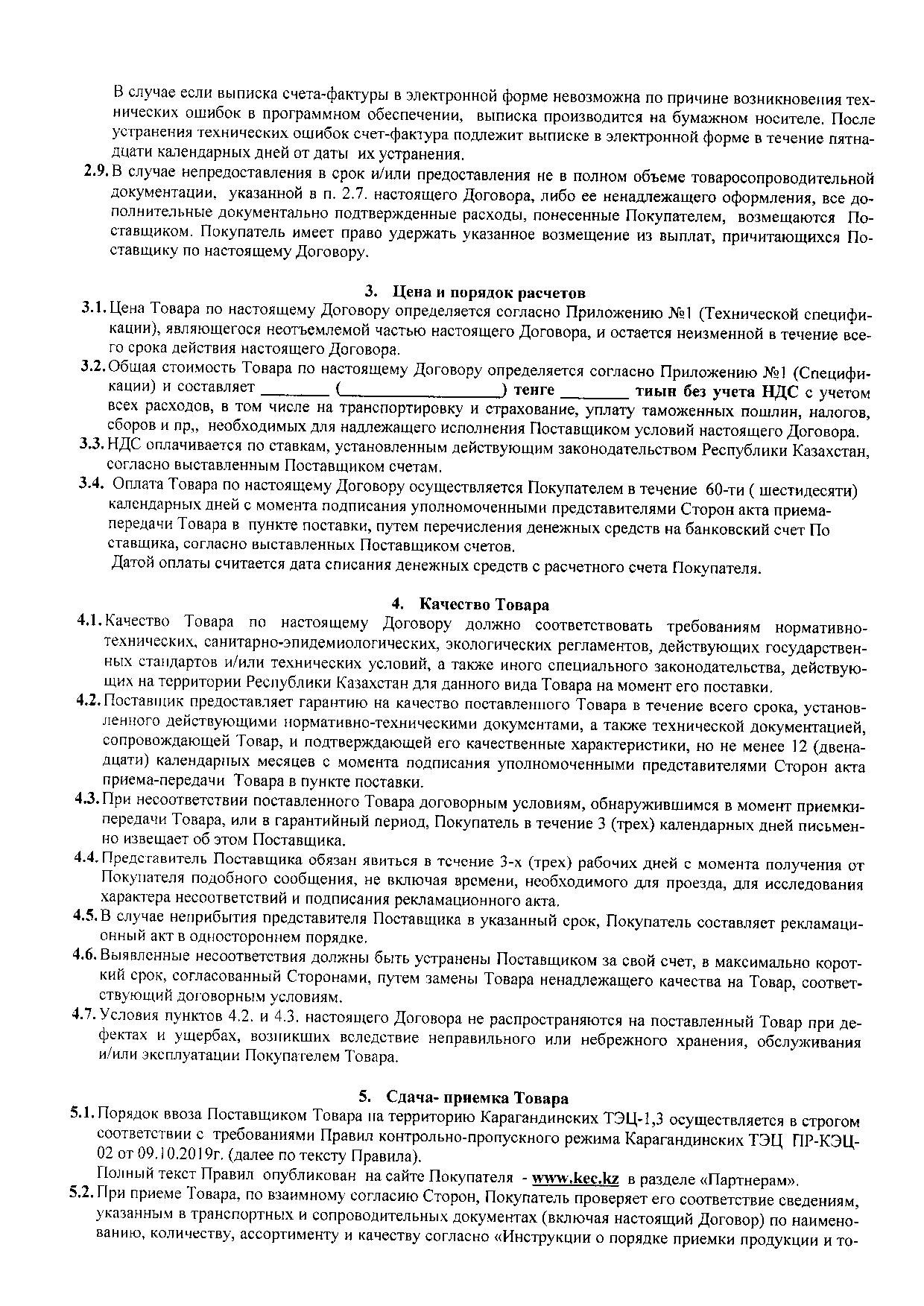 В случае если выписка счета-фактуры в электронной форме невозможна по причине возникновения технических ошибок в программном обеспечении, выписка производится на бумажном носителе. После устранения технических ошибок счет-фактура подлежит выписке в электронной форме в течение пятнадцати календарных дней от даты их устранения.

2.9. В случае непредоставления в срок и/или предоставления не в полном объеме товаросопроводительной документации, указанной в п. 2.7. настоящего Договора, либо ее ненадлежащего оформления, все дополнительные документально подтвержденные расходы, понесенные Покупателем, возмещаются Поставщиком. Покупатель имеет право удержать указанное возмещение из выплат, причитающихся Поставщику по настоящему Договору.

3. Цена и порядок расчетов

3.1. Цена Товара по настоящему Договору определяется согласно Приложению №1 (Технической спецификации), являющегося неотъемлемой частью настоящего Договора, и остается неизменной в течение всего срока действия настоящего Договора.

3.2. Общая стоимость Товара по настоящему Договору определяется согласно Приложению №1 (Спецификации) и составляет ________ (__________________) тенге ________ тиын без учета НДС с учетом всех расходов, в том числе на транспортировку и страхование, уплату таможенных пошлин, налогов, сборов и пр,, необходимых для надлежащего исполнения Поставщиком условий настоящего Договора.

3.3. НДС оплачивается по ставкам, установленным действующим законодательством Республики Казахстан, согласно выставленным Поставщиком счетам.

3.4. Оплата Товара по настоящему Договору осуществляется Покупателем в течение 60-ти ( шестидесяти) календарных дней с момента подписания уполномоченными представителями Сторон акта приема-передачи Товара в пункте поставки, путем перечисления денежных средств на банковский счет По ставщика, согласно выставленных Поставщиком счетов.

Датой оплаты считается дата списания денежных средств с расчетного счета Покупателя.

4. Качество Товара

4.1. Качество Товара по настоящему Договору должно соответствовать требованиям нормативно-технических, санитарно-эпидемиологических, экологических регламентов, действующих государственных стандартов и/или технических условий, а также иного специального законодательства, действующих на территории Республики Казахстан для данного вида Товара на момент его поставки.

4.2. Поставщик предоставляет гарантию на качество поставленного Товара в течение всего срока, установленного действующими нормативно-техническими документами, а также технической документацией, сопровождающей Товар, и подтверждающей его качественные характеристики, но не менее 12 (двенадцати) календарных месяцев с момента подписания уполномоченными представителями Сторон акта приема-передачи Товара в пункте поставки.

4.3. При несоответствии поставленного Товара договорным условиям, обнаружившимся в момент приемки-передачи Товара, или в гарантийный период, Покупатель в течение 3 (трех) календарных дней письменно извещает об этом Поставщика.

4.4. Представитель Поставщика обязан явиться в течение 3-х (трех) рабочих дней с момента получения от Покупателя подобного сообщения, не включая времени, необходимого для проезда, для исследования характера несоответствий и подписания рекламационного акта.

4.5. В случае неприбытия представителя Поставщика в указанный срок, Покупатель составляет рекламационный акт в одностороннем порядке.

4.6. Выявленные несоответствия должны быть устранены Поставщиком за свой счет, в максимально короткий срок, согласованный Сторонами, путем замены Товара ненадлежащего качества на Товар, соответствующий договорным условиям.

4.7. Условия пунктов 4.2. и 4.3. настоящего Договора не распространяются на поставленный Товар при дефектах и ущербах, возникших вследствие неправильного или небрежного хранения, обслуживания и/или эксплуатации Покупателем Товара.

5. Сдача- приемка Товара

5.1. Порядок ввоза Поставщиком Товара на территорию Карагандинских ТЭЦ-1,3 осуществляется в строгом соответствии с требованиями Правил контрольно-пропускного режима Карагандинских ТЭЦ ПР-КЭЦ-02 от 09.10.2019г. (далее по тексту Правила).

Полный текст Правил опубликован на сайте Покупателя - www.kec.kz в разделе «Партнерам».

5.2. При приеме Товара, по взаимному согласию Сторон, Покупатель проверяет его соответствие сведениям, указанным в транспортных и сопроводительных документах (включая настоящий Договор) по наименованию, количеству, ассортименту и качеству согласно «Инструкции о порядке приемки продукции и то-